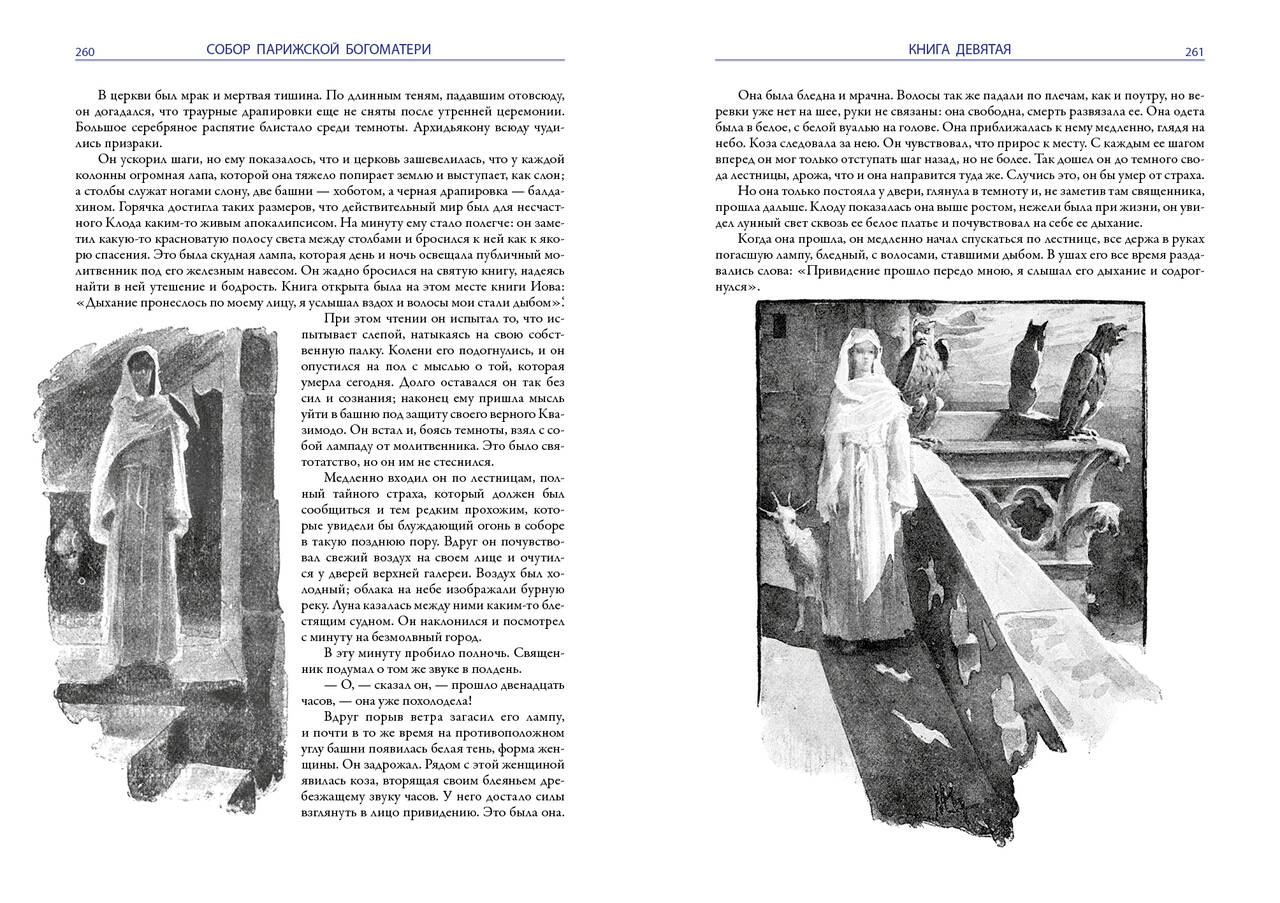 260 СОБОР ПАРИЖСКОЙ БОГОМАТЕРИ

В церкви был мрак и мертвая тишина. По длинным теням, падавшим отовсюду, он догадался, что траурные драпировки еще не сняты после утренней церемонии. Большое серебряное распятие блистало среди темноты. Архидьякону всюду чудились призраки.

Он ускорил шаги, но ему показалось, что и церковь зашевелилась, что у каждой колонны огромная лапа, которой она тяжело попирает землю и выступает, как слон; а столбы служат ногами слону, две башни — хоботом, а черная драпировка — балдахином. Горячка достигла таких размеров, что действительный мир был для несчастного Клода каким-то живым апокалипсисом. На минуту ему стало полегче: он заметил какую-то красноватую полосу света между столбами и бросился к ней как к якорю спасения. Это была скудная лампа, которая день и ночь освещала публичный молитвенник под его железным навесом. Он жадно бросился на святую книгу, надеясь найти в ней утешение и бодрость. Книга открыта была на этом месте книги Иова: «Дыхание пронеслось по моему лицу, я услышал вздох и волосы мои стали дыбом».

При этом чтении он испытал то, что испытывает слепой, натыкаясь на свою собственную палку. Колени его подогнулись, и он опустился на пол с мыслью о той, которая умерла сегодня. Долго оставался он так без сил и сознания; наконец ему пришла мысль уйти в башню под защиту своего верного Квазимодо. Он встал и, боясь темноты, взял с собой лампаду от молитвенника. Это было святотатство, но он им не стеснился.

Медленно входил он по лестницам, полный тайного страха, который должен был сообщиться и тем редким прохожим, которые увидели бы блуждающий огонь в соборе в такую позднюю пору. Вдруг он почувствовал свежий воздух на своем лице и очутился у дверей верхней галереи. Воздух был холодный; облака на небе изображали бурную реку. Луна казалась между ними каким-то блестящим судном. Он наклонился и посмотрел с минуту на безмолвный город.

В эту минуту пробило полночь. Священник подумал о том же звуке в полдень.

— О, — сказал он, — прошло двенадцать часов, — она уже похолодела!

Вдруг порыв ветра загасил его лампу, и почти в то же время на противоположном углу башни появилась белая тень, форма женщины. Он задрожал. Рядом с этой женщиной явилась коза, вторящая своим блеяньем дребезжащему звуку часов. У него достало силы взглянуть в лицо привидению. Это была она.

КНИГА ДЕВЯТАЯ 261

Она была бледна и мрачна. Волосы так же падали по плечам, как и поутру, но веревки уже нет на шее, руки не связаны: она свободна, смерть развязала ее. Она одета была в белое, с белой вуалью на голове. Она приближалась к нему медленно, глядя на небо. Коза следовала за нею. Он чувствовал, что прирос к месту. С каждым ее шагом вперед он мог только отступать шаг назад, но не более. Так дошел он до темного свода лестницы, дрожа, что и она направится туда же. Случись это, он бы умер от страха.

Но она только постояла у двери, глянула в темноту и, не заметив там священника, прошла дальше. Клоду показалась она выше ростом, нежели была при жизни, он увидел лунный свет сквозь ее белое платье и почувствовал на себе ее дыхание.

Когда она прошла, он медленно начал спускаться по лестнице, все держа в руках погасшую лампу, бледный, с волосами, ставшими дыбом. В ушах его все время раздавались слова: «Привидение прошло передо мною, я слышал его дыхание и содрогнулся».